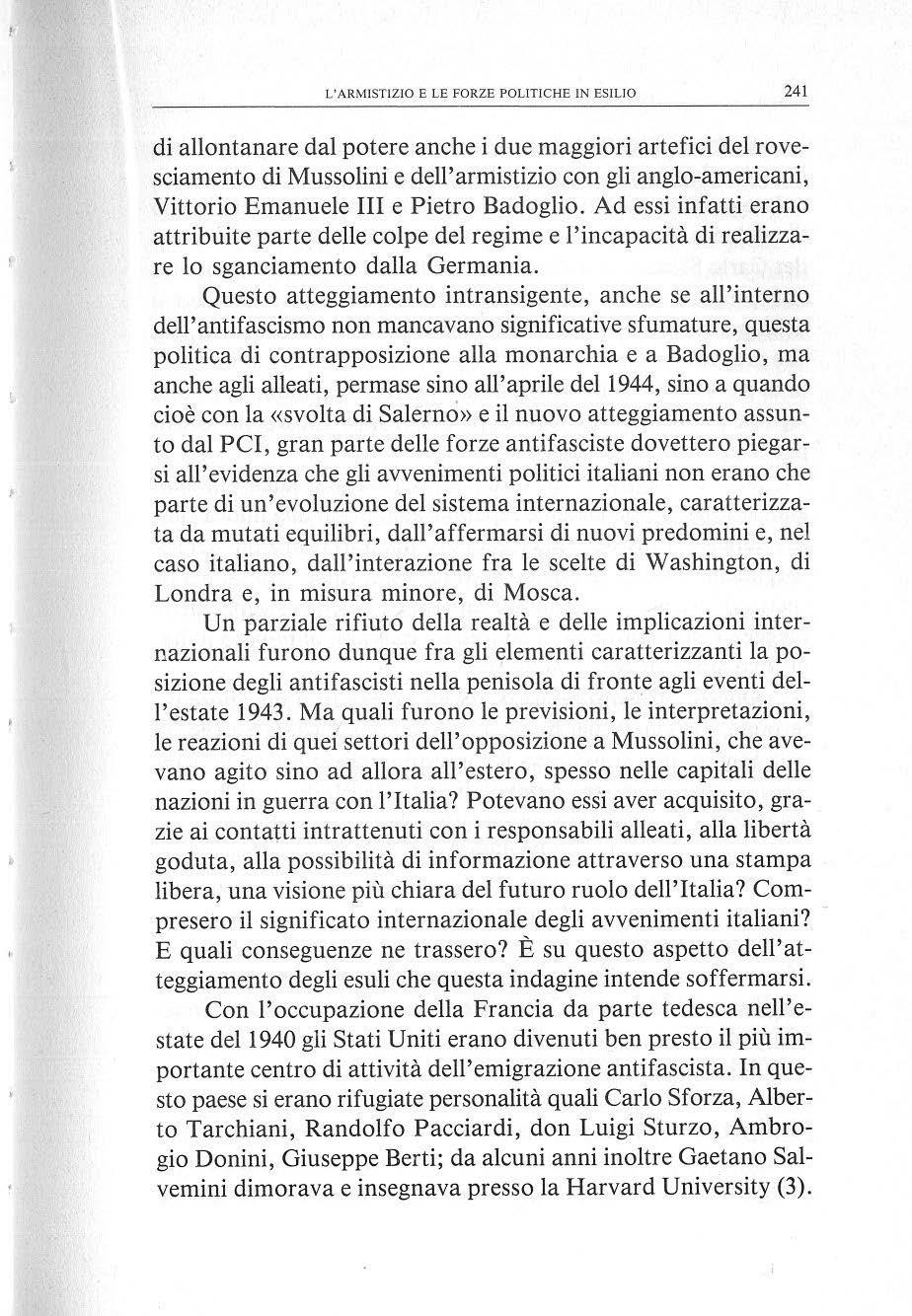 L'ARMISTIZIO E LE FORZE POLITICHE IN ESILIO 241

di allontanare dal potere anche i due maggiori artefici del rovesciamento di Mussolini e dell'armistizio con gli anglo-americani, Vittorio Emanuele III e Pietro Badoglio. Ad essi infatti erano attribuite parte delle colpe del regime e l'incapacità di realizzare lo sganciamento dalla Germania.

Questo atteggiamento intransigente, anche se all'interno dell'antifascismo non mancavano significative sfumature, questa politica di contrapposizione alla monarchia e a Badoglio, ma anche agli alleati, permase sino all'aprile del 1944, sino a quando cioè con la «svolta di Salerno» e il nuovo atteggiamento assunto dal PCI, gran parte delle forze antifasciste dovettero piegarsi all'evidenza che gli avvenimenti politici italiani non erano che parte di un'evoluzione del sistema internazionale, caratterizzata da mutati equilibri, dall'affermarsi di nuovi predomini e, nel caso italiano, dall'interazione fra le scelte di Washington, di Londra e, in misura minore, di Mosca.

Un parziale rifiuto della realtà e delle implicazioni internazionali furono dunque fra gli elementi caratterizzanti la posizione degli antifascisti nella penisola di fronte agli eventi dell'estate 1943. Ma quali furono le previsioni, le interpretazioni, le reazioni di quei settori dell'opposizione a Mussolini, che avevano agito sino ad allora all'estero, spesso nelle capitali delle nazioni in guerra con l'Italia? Potevano essi aver acquisito, grazie ai contatti intrattenuti con i responsabili alleati, alla libertà goduta, alla possibilità di informazione attraverso una stampa libera, una visione più chiara del futuro ruolo dell'Italia? Compresero il significato internazionale degli avvenimenti italiani? E quali conseguenze ne trassero? È su questo aspetto dell'atteggiamento degli esuli che questa indagine intende soffermarsi.

Con l'occupazione della Francia da parte tedesca nell'estate del 1940 gli Stati Uniti erano divenuti ben presto il più importante centro di attività dell'emigrazione antifascista. In questo paese si erano rifugiate personalità quali Carlo Sforza, Alberto Tarchiani, Randolfo Pacciardi, don Luigi Sturzo, Ambrogio Donini, Giuseppe Berti; da alcuni anni inoltre Gaetano Salvemini dimorava e insegnava presso la Harvard University (3).